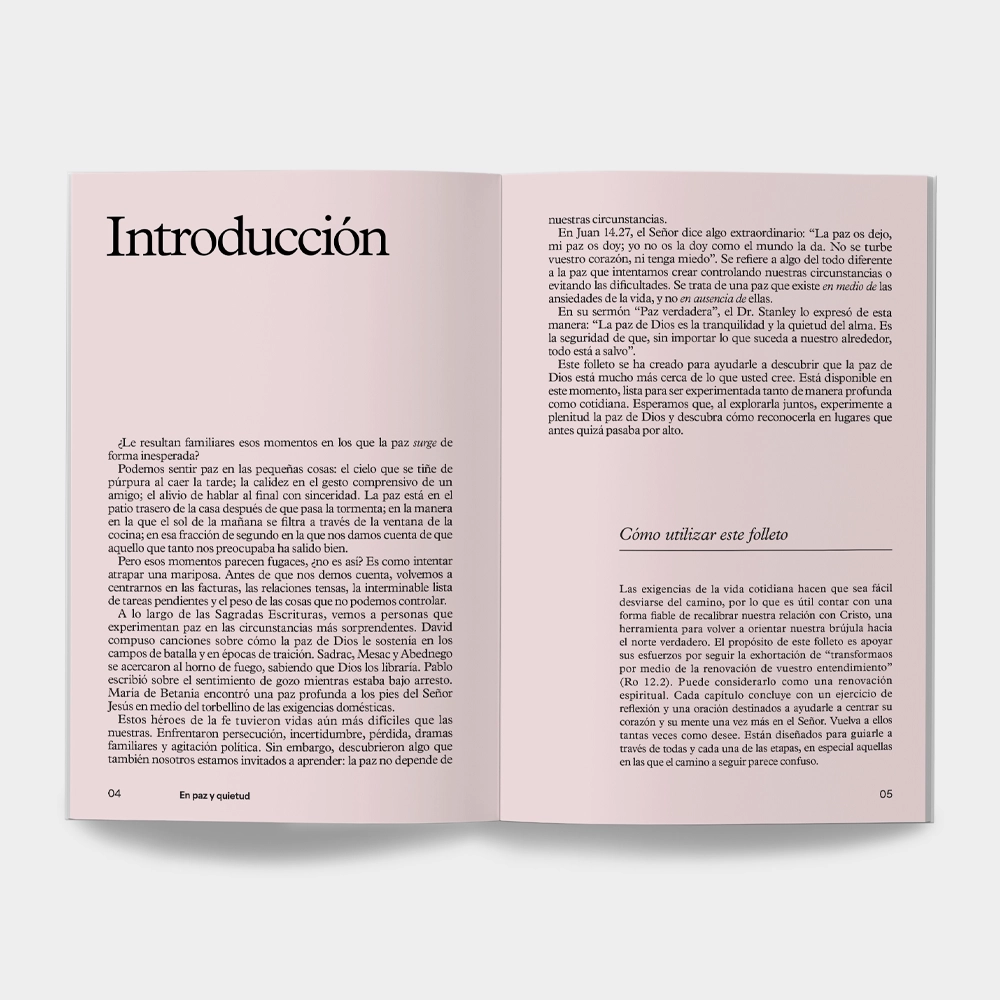 Introducción

¿Le resultan familiares esos momentos en los que la paz surge de forma inesperada?

Podemos sentir paz en las pequeñas cosas: el cielo que se tiñe de púrpura al caer la tarde; la calidez en el gesto comprensivo de un amigo; el alivio de hablar al final con sinceridad. La paz está en el patio trasero de la casa después de que pasa la tormenta; en la manera en la que el sol de la mañana se filtra a través de la ventana de la cocina; en esa fracción de segundo en la que nos damos cuenta de que aquello que tanto nos preocupaba ha salido bien.

Pero esos momentos parecen fugaces, ¿no es así? Es como intentar atrapar una mariposa. Antes de que nos demos cuenta, volvemos a centrarnos en las facturas, las relaciones tensas, la interminable lista de tareas pendientes y el peso de las cosas que no podemos controlar.

A lo largo de las Sagradas Escrituras, vemos a personas que experimentan paz en las circunstancias más sorprendentes. David compuso canciones sobre cómo la paz de Dios le sostenía en los campos de batalla y en épocas de traición. Sadrac, Mesac y Abednego se acercaron al horno de fuego, sabiendo que Dios los libraría. Pablo escribió sobre el sentimiento de gozo mientras estaba bajo arresto. María de Betania encontró una paz profunda a los pies del Señor Jesús en medio del torbellino de las exigencias domésticas.

Estos héroes de la fe tuvieron vidas aún más difíciles que las nuestras. Enfrentaron persecución, incertidumbre, pérdida, dramas familiares y agitación política. Sin embargo, descubrieron algo que también nosotros estamos invitados a aprender: la paz no depende de

04 En paz y quietud

nuestras circunstancias.

En Juan 14.27, el Señor dice algo extraordinario: "La paz os dejo, mi paz os doy; yo no os la doy como el mundo la da. No se turbe vuestro corazón, ni tenga miedo". Se refiere a algo del todo diferente a la paz que intentamos crear controlando nuestras circunstancias o evitando las dificultades. Se trata de una paz que existe en medio de las ansiedades de la vida, y no en ausencia de ellas.

En su sermón "Paz verdadera", el Dr. Stanley lo expresó de esta manera: "La paz de Dios es la tranquilidad y la quietud del alma. Es la seguridad de que, sin importar lo que suceda a nuestro alrededor, todo está a salvo".

Este folleto se ha creado para ayudarle a descubrir que la paz de Dios está mucho más cerca de lo que usted cree. Está disponible en este momento, lista para ser experimentada tanto de manera profunda como cotidiana. Esperamos que, al explorarla juntos, experimente a plenitud la paz de Dios y descubra cómo reconocerla en lugares que antes quizá pasaba por alto.

Cómo utilizar este folleto

Las exigencias de la vida cotidiana hacen que sea fácil desviarse del camino, por lo que es útil contar con una forma fiable de recalibrar nuestra relación con Cristo, una herramienta para volver a orientar nuestra brújula hacia el norte verdadero. El propósito de este folleto es apoyar sus esfuerzos por seguir la exhortación de "transformaos por medio de la renovación de vuestro entendimiento" (Ro 12.2). Puede considerarlo como una renovación espiritual. Cada capítulo concluye con un ejercicio de reflexión y una oración destinados a ayudarle a centrar su corazón y su mente una vez más en el Señor. Vuelva a ellos tantas veces como desee. Están diseñados para guiarle a través de todas y cada una de las etapas, en especial aquellas en las que el camino a seguir parece confuso.

05